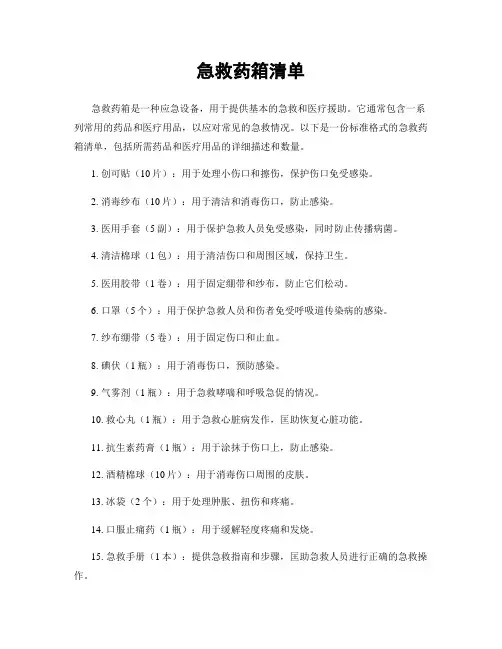 急救药箱清单

急救药箱是一种应急设备，用于提供基本的急救和医疗援助。它通常包含一系列常用的药品和医疗用品，以应对常见的急救情况。以下是一份标准格式的急救药箱清单，包括所需药品和医疗用品的详细描述和数量。

1. 创可贴（10片）：用于处理小伤口和擦伤，保护伤口免受感染。

2. 消毒纱布（10片）：用于清洁和消毒伤口，防止感染。

3. 医用手套（5副）：用于保护急救人员免受感染，同时防止传播病菌。

4. 清洁棉球（1包）：用于清洁伤口和周围区域，保持卫生。

5. 医用胶带（1卷）：用于固定绷带和纱布，防止它们松动。

6. 口罩（5个）：用于保护急救人员和伤者免受呼吸道传染病的感染。

7. 纱布绷带（5卷）：用于固定伤口和止血。

8. 碘伏（1瓶）：用于消毒伤口，预防感染。

9. 气雾剂（1瓶）：用于急救哮喘和呼吸急促的情况。

10. 救心丸（1瓶）：用于急救心脏病发作，匡助恢复心脏功能。

11. 抗生素药膏（1瓶）：用于涂抹于伤口上，防止感染。

12. 酒精棉球（10片）：用于消毒伤口周围的皮肤。

13. 冰袋（2个）：用于处理肿胀、扭伤和疼痛。

14. 口服止痛药（1瓶）：用于缓解轻度疼痛和发烧。

15. 急救手册（1本）：提供急救指南和步骤，匡助急救人员进行正确的急救操作。